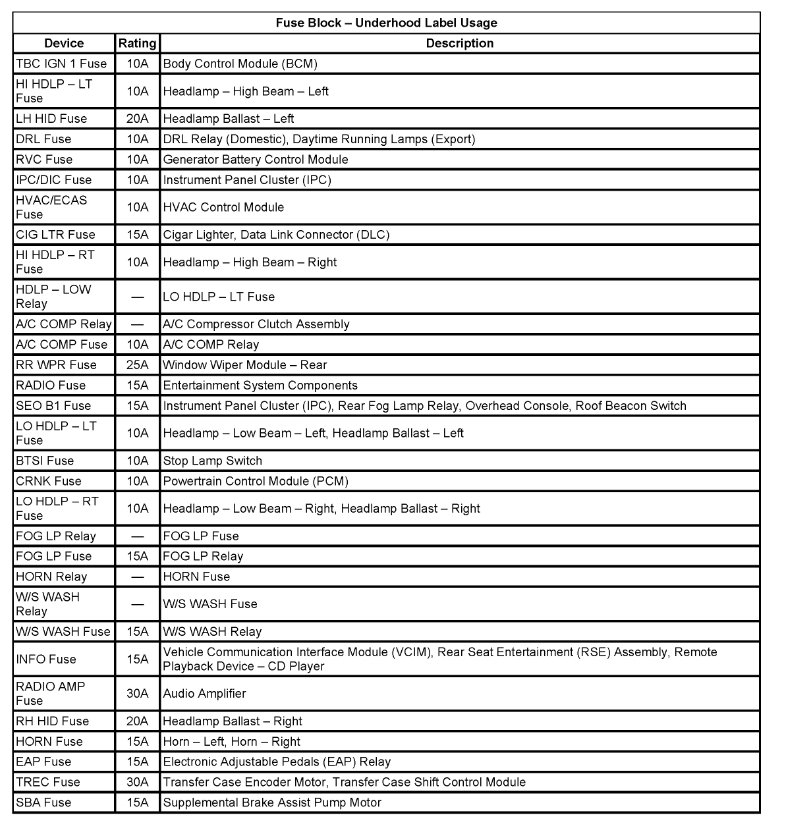 Fuse Block – Underhood Label Usage

| Device | Rating | Description |
|---|---|---|
| TBC IGN 1 Fuse | 10A | Body Control Module (BCM) |
| HI HDLP – LT Fuse | 10A | Headlamp – High Beam – Left |
| LH HID Fuse | 20A | Headlamp Ballast – Left |
| DRL Fuse | 10A | DRL Relay (Domestic), Daytime Running Lamps (Export) |
| RVC Fuse | 10A | Generator Battery Control Module |
| IPC/DIC Fuse | 10A | Instrument Panel Cluster (IPC) |
| HVAC/ECAS Fuse | 10A | HVAC Control Module |
| CIG LTR Fuse | 15A | Cigar Lighter, Data Link Connector (DLC) |
| HI HDLP – RT Fuse | 10A | Headlamp – High Beam – Right |
| HDLP – LOW Relay | — | LO HDLP – LT Fuse |
| A/C COMP Relay | — | A/C Compressor Clutch Assembly |
| A/C COMP Fuse | 10A | A/C COMP Relay |
| RR WPR Fuse | 25A | Window Wiper Module – Rear |
| RADIO Fuse | 15A | Entertainment System Components |
| SEO B1 Fuse | 15A | Instrument Panel Cluster (IPC), Rear Fog Lamp Relay, Overhead Console, Roof Beacon Switch |
| LO HDLP – LT Fuse | 10A | Headlamp – Low Beam – Left, Headlamp Ballast – Left |
| BTSI Fuse | 10A | Stop Lamp Switch |
| CRNK Fuse | 10A | Powertrain Control Module (PCM) |
| LO HDLP – RT Fuse | 10A | Headlamp – Low Beam – Right, Headlamp Ballast – Right |
| FOG LP Relay | — | FOG LP Fuse |
| FOG LP Fuse | 15A | FOG LP Relay |
| HORN Relay | — | HORN Fuse |
| W/S WASH Relay | — | W/S WASH Fuse |
| W/S WASH Fuse | 15A | W/S WASH Relay |
| INFO Fuse | 15A | Vehicle Communication Interface Module (VCIM), Rear Seat Entertainment (RSE) Assembly, Remote Playback Device – CD Player |
| RADIO AMP Fuse | 30A | Audio Amplifier |
| RH HID Fuse | 20A | Headlamp Ballast – Right |
| HORN Fuse | 15A | Horn – Left, Horn – Right |
| EAP Fuse | 15A | Electronic Adjustable Pedals (EAP) Relay |
| TREC Fuse | 30A | Transfer Case Encoder Motor, Transfer Case Shift Control Module |
| SBA Fuse | 15A | Supplemental Brake Assist Pump Motor |